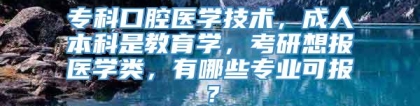 专科口腔医学技术，成人本科是教育学，考研想报医学类，有哪些专业可报？